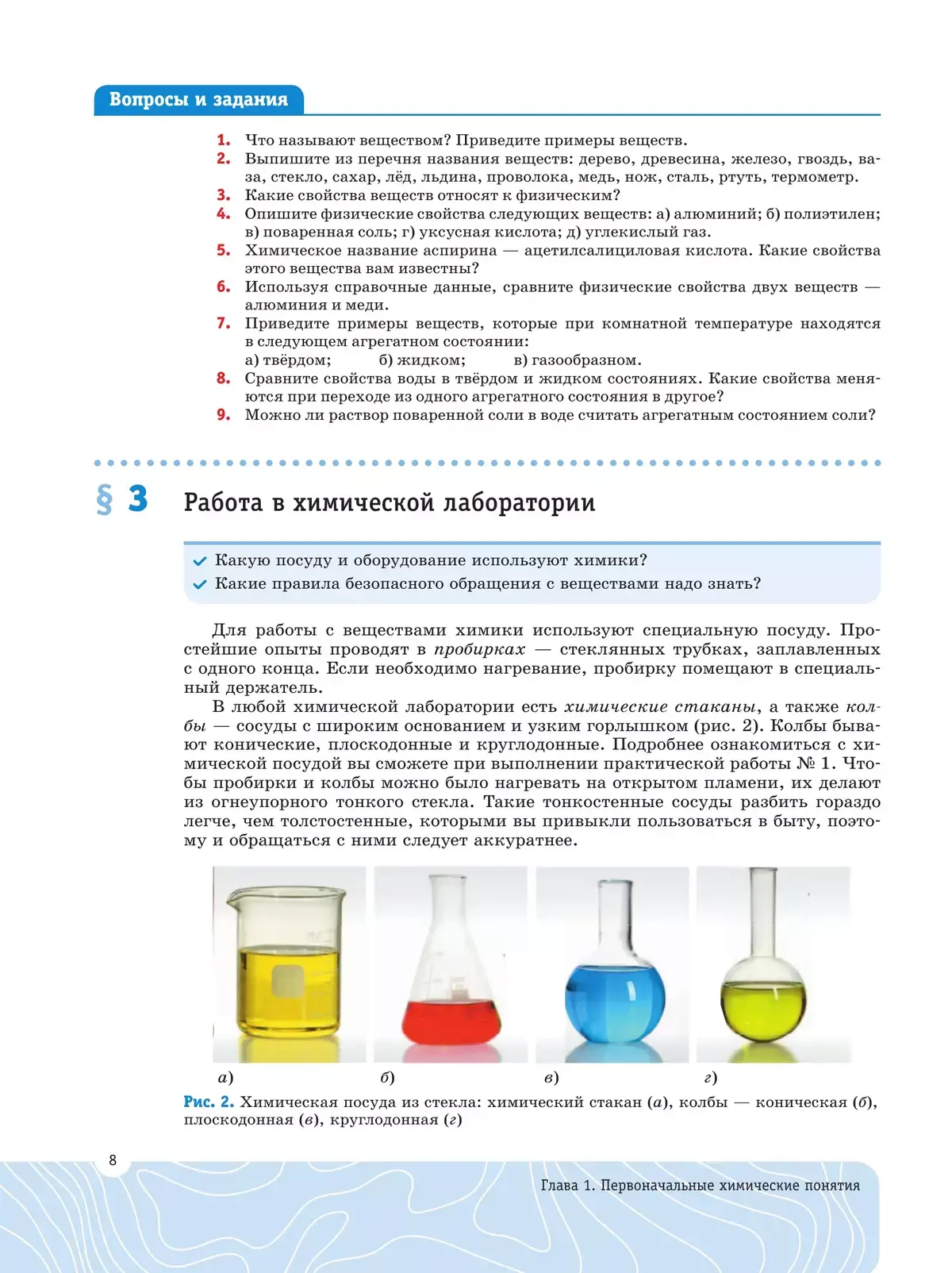 Вопросы и задания

1. Что называют веществом? Приведите примеры веществ.
2. Выпишите из перечня названия веществ: дерево, древесина, железо, гвоздь, ваза, стекло, сахар, лёд, льдина, проволока, медь, нож, сталь, ртуть, термометр.
3. Какие свойства веществ относят к физическим?
4. Опишите физические свойства следующих веществ: а) алюминий; б) полиэтилен; в) поваренная соль; г) уксусная кислота; д) углекислый газ.
5. Химическое название аспирина — ацетилсалициловая кислота. Какие свойства этого вещества вам известны?
6. Используя справочные данные, сравните физические свойства двух веществ — алюминия и меди.
7. Приведите примеры веществ, которые при комнатной температуре находятся в следующем агрегатном состоянии:
а) твёрдом; б) жидком; в) газообразном.
8. Сравните свойства воды в твёрдом и жидком состояниях. Какие свойства меняются при переходе из одного агрегатного состояния в другое?
9. Можно ли раствор поваренной соли в воде считать агрегатным состоянием соли?

§ 3 Работа в химической лаборатории

Какую посуду и оборудование используют химики?
Какие правила безопасного обращения с веществами надо знать?

Для работы с веществами химики используют специальную посуду. Простейшие опыты проводят в пробирках — стеклянных трубках, заплавленных с одного конца. Если необходимо нагревание, пробирку помещают в специальный держатель.

В любой химической лаборатории есть химические стаканы, а также колбы — сосуды с широким основанием и узким горлышком (рис. 2). Колбы бывают конические, плоскодонные и круглодонные. Подробнее ознакомиться с химической посудой вы сможете при выполнении практической работы № 1. Чтобы пробирки и колбы можно было нагревать на открытом пламени, их делают из огнеупорного тонкого стекла. Такие тонкостенные сосуды разбить гораздо легче, чем толстостенные, которыми вы привыкли пользоваться в быту, поэтому и обращаться с ними следует аккуратнее.

а) б) в) г)

Рис. 2. Химическая посуда из стекла: химический стакан (а), колбы — коническая (б), плоскодонная (в), круглодонная (г)

8

Глава 1. Первоначальные химические понятия